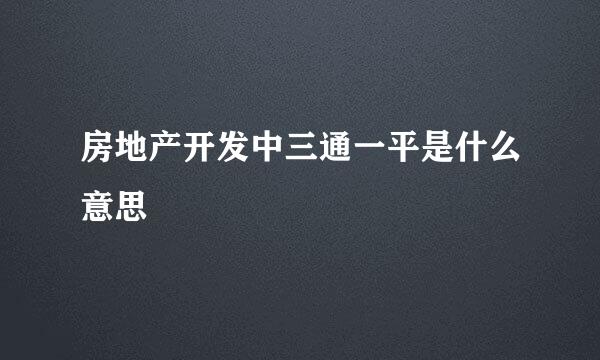 房地产开发中三通一平是什么意思